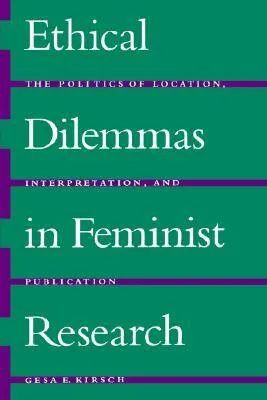 Ethical
THE POLITICS OF LOCATION,
Dilemmas
INTERPRETATION, AND
in Feminist
PUBLICATION
Research
GESA E. KIRSCH